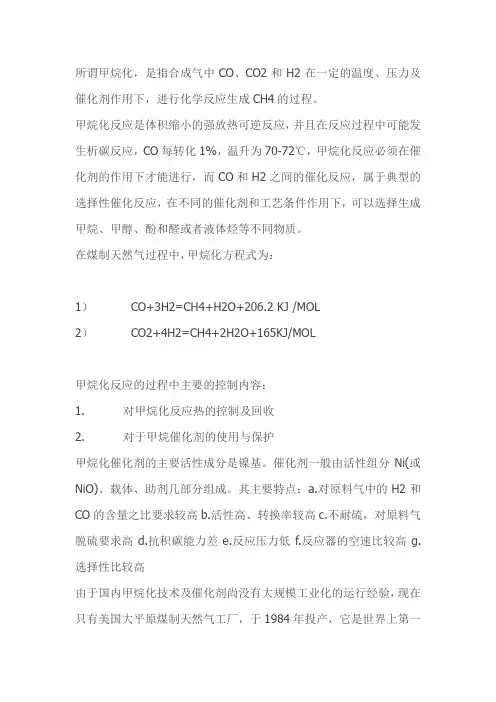 所谓甲烷化，是指合成气中 CO、CO2 和 H2 在一定的温度、压力及催化剂作用下，进行化学反应生成 CH4 的过程。

甲烷化反应是体积缩小的强放热可逆反应，并且在反应过程中可能发生析碳反应，CO 每转化 1%，温升为 70-72℃，甲烷化反应必须在催化剂的作用下才能进行，而 CO 和 H2 之间的催化反应，属于典型的选择性催化反应，在不同的催化剂和工艺条件作用下，可以选择生成甲烷、甲醇、酚和醛或者液体烃等不同物质。

在煤制天然气过程中，甲烷化方程式为：

1）　　CO+3H2=CH4+H2O+206.2 KJ /MOL

2）　　CO2+4H2=CH4+2H2O+165KJ/MOL

甲烷化反应的过程中主要的控制内容：

1.　　对甲烷化反应热的控制及回收

2.　　对于甲烷催化剂的使用与保护

甲烷化催化剂的主要活性成分是镍基。催化剂一般由活性组分 Ni(或 NiO)、载体、助剂几部分组成。其主要特点：a.对原料气中的 H2 和 CO 的含量之比要求较高 b.活性高、转换率较高 c.不耐硫，对原料气脱硫要求高 d.抗积碳能力差 e.反应压力低 f.反应器的空速比较高 g.选择性比较高

由于国内甲烷化技术及催化剂尚没有大规模工业化的运行经验，现在只有美国大平原煤制天然气工厂，于 1984 年投产，它是世界上第一